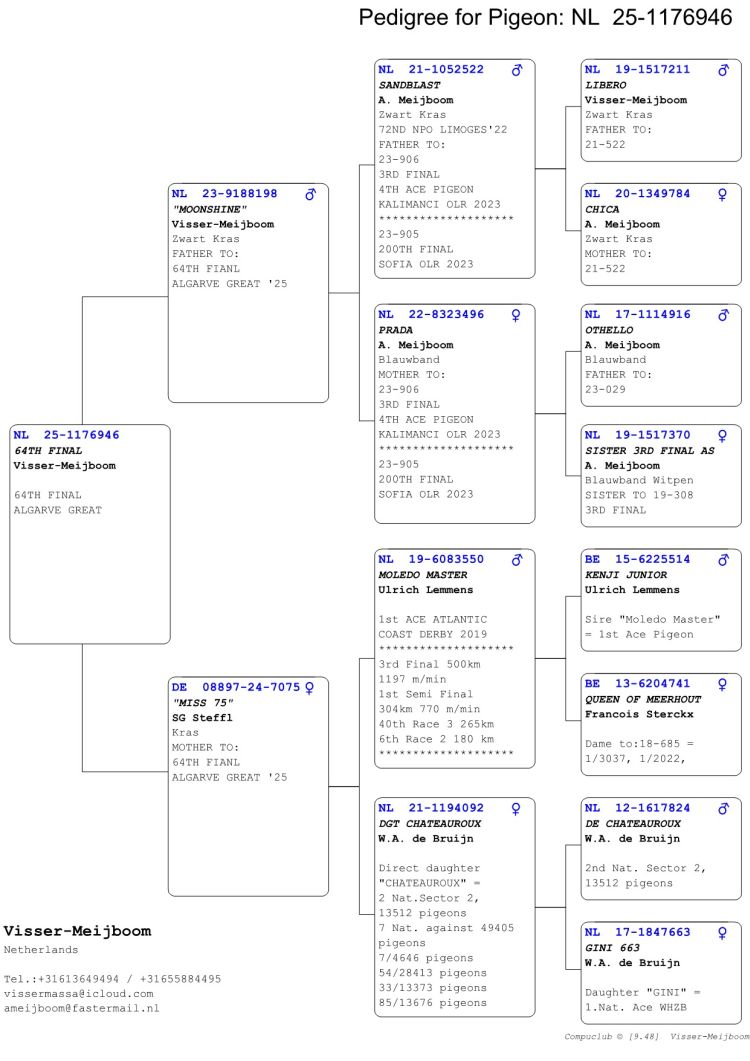 Pedigree for Pigeon: NL 25-1176946

NL 25-1176946
64TH FINAL
Visser-Meijboom

64TH FINAL
ALGARVE GREAT

NL 23-9188198 ♂
"MOONSHINE"
Visser-Meijboom
Zwart Kras
FATHER TO:
64TH FIANL
ALGARVE GREAT '25

DE 08897-24-7075 ♀
"MISS 75"
SG Steffl
Kras
MOTHER TO:
64TH FIANL
ALGARVE GREAT '25

NL 21-1052522 ♂
SANDBLAST
A. Meijboom
Zwart Kras
72ND NPO LIMOGES'22
FATHER TO:
23-906
3RD FINAL
4TH ACE PIGEON
KALIMANCI OLR 2023
********************
23-905
200TH FINAL
SOFIA OLR 2023

NL 22-8323496 ♀
PRADA
A. Meijboom
Blauwband
MOTHER TO:
23-906
3RD FINAL
4TH ACE PIGEON
KALIMANCI OLR 2023
********************
23-905
200TH FINAL
SOFIA OLR 2023

NL 19-6083550 ♂
MOLEDO MASTER
Ulrich Lemmens

1st ACE ATLANTIC
COAST DERBY 2019
********************
3rd Final 500km
1197 m/min
1st Semi Final
304km 770 m/min
40th Race 3 265km
6th Race 2 180 km
********************

NL 21-1194092 ♀
DGT CHATEAUROUX
W.A. de Bruijn

Direct daughter
"CHATEAUROUX" =
2 Nat.Sector 2,
13512 pigeons
7 Nat. against 49405
pigeons
7/4646 pigeons
54/28413 pigeons
33/13373 pigeons
85/13676 pigeons

NL 19-1517211 ♂
LIBERO
Visser-Meijboom
Zwart Kras
FATHER TO:
21-522

NL 20-1349784 ♀
CHICA
A. Meijboom
Zwart Kras
MOTHER TO:
21-522

NL 17-1114916 ♂
OTHELLO
A. Meijboom
Blauwband
FATHER TO:
23-029

NL 19-1517370 ♀
SISTER 3RD FINAL AS
A. Meijboom
Blauwband Witpen
SISTER TO 19-308
3RD FINAL

BE 15-6225514 ♂
KENJI JUNIOR
Ulrich Lemmens

Sire "Moledo Master"
= 1st Ace Pigeon

BE 13-6204741 ♀
QUEEN OF MEERHOUT
Francois Sterckx

Dame to:18-685 =
1/3037, 1/2022,

NL 12-1617824 ♂
DE CHATEAUROUX
W.A. de Bruijn

2nd Nat. Sector 2,
13512 pigeons

NL 17-1847663 ♀
GINI 663
W.A. de Bruijn

Daughter "GINI" =
1.Nat. Ace WHZB

Visser-Meijboom
Netherlands

Tel.:+31613649494 / +31655884495
vissermassa@icloud.com
ameijboom@fastermail.nl

Compuclub © [9.48] Visser-Meijboom